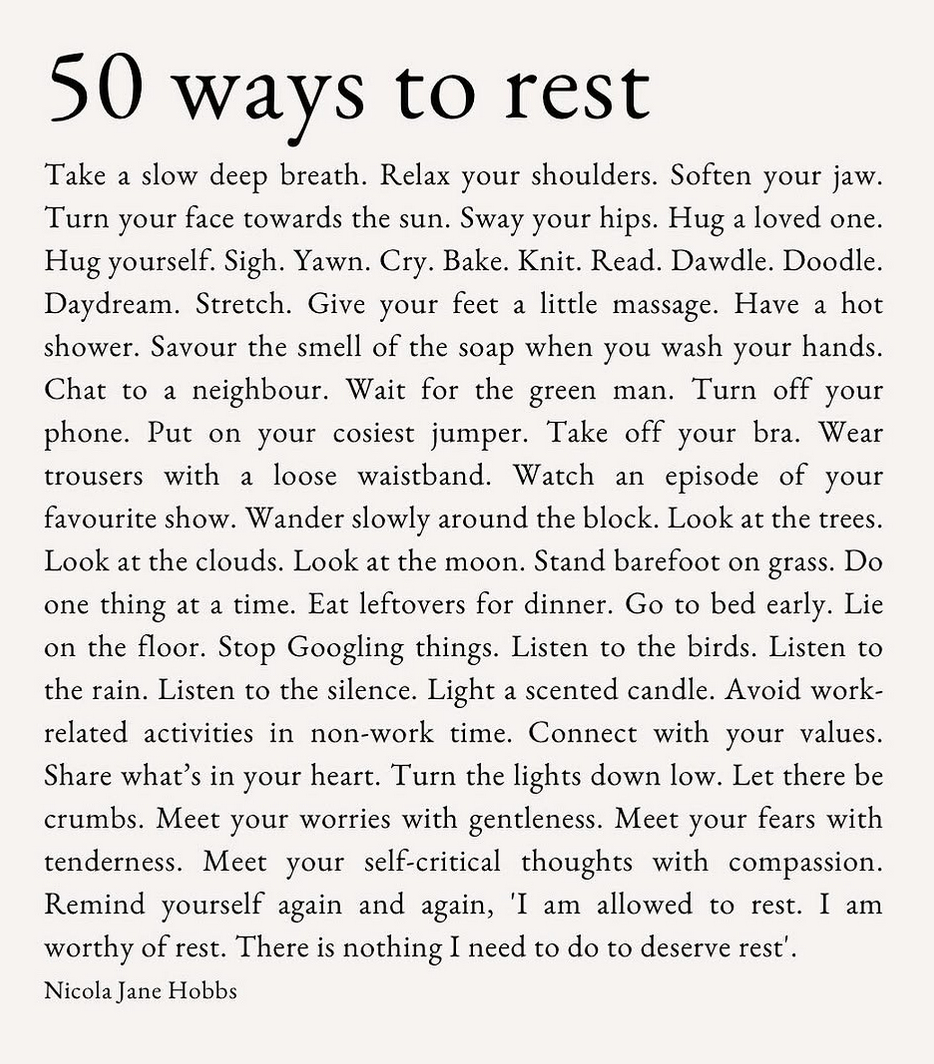 50 ways to rest

Take a slow deep breath. Relax your shoulders. Soften your jaw. Turn your face towards the sun. Sway your hips. Hug a loved one. Hug yourself. Sigh. Yawn. Cry. Bake. Knit. Read. Dawdle. Doodle. Daydream. Stretch. Give your feet a little massage. Have a hot shower. Savour the smell of the soap when you wash your hands. Chat to a neighbour. Wait for the green man. Turn off your phone. Put on your cosiest jumper. Take off your bra. Wear trousers with a loose waistband. Watch an episode of your favourite show. Wander slowly around the block. Look at the trees. Look at the clouds. Look at the moon. Stand barefoot on grass. Do one thing at a time. Eat leftovers for dinner. Go to bed early. Lie on the floor. Stop Googling things. Listen to the birds. Listen to the rain. Listen to the silence. Light a scented candle. Avoid work-related activities in non-work time. Connect with your values. Share what's in your heart. Turn the lights down low. Let there be crumbs. Meet your worries with gentleness. Meet your fears with tenderness. Meet your self-critical thoughts with compassion. Remind yourself again and again, 'I am allowed to rest. I am worthy of rest. There is nothing I need to do to deserve rest'.

Nicola Jane Hobbs